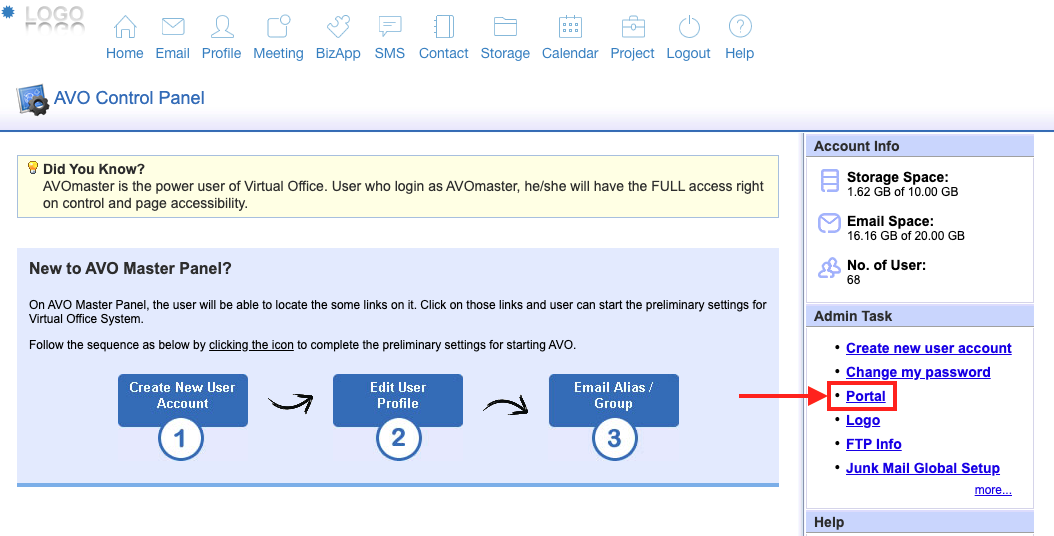 LOGO

Home Email Profile Meeting BizApp SMS Contact Storage Calendar Project Logout Help

AVO Control Panel

Did You Know?
AVOmaster is the power user of Virtual Office. User who login as AVOmaster, he/she will have the FULL access right on control and page accessibility.

New to AVO Master Panel?

On AVO Master Panel, the user will be able to locate the some links on it. Click on those links and user can start the preliminary settings for Virtual Office System.

Follow the sequence as below by clicking the icon to complete the preliminary settings for starting AVO.

Create New User Account
1

Edit User Profile
2

Email Alias / Group
3

Account Info

Storage Space:
1.62 GB of 10.00 GB

Email Space:
16.16 GB of 20.00 GB

No. of User:
68

Admin Task

• Create new user account
• Change my password
• Portal
• Logo
• FTP Info
• Junk Mail Global Setup
more...

Help